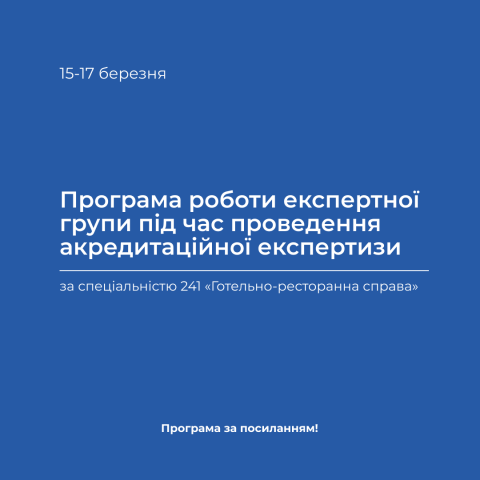 15-17 березня

Програма роботи експертної групи під час проведення акредитаційної експертизи

за спеціальністю 241 «Готельно-ресторанна справа»

Програма за посиланням!